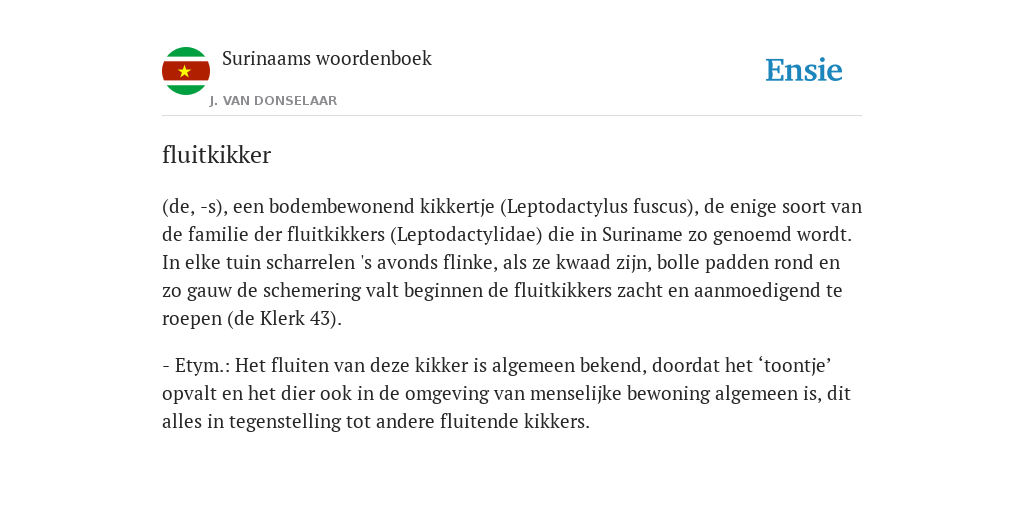 Surinaams woordenboek

J. VAN DONSELAAR

Ensie

fluitkikker

(de, -s), een bodembewonend kikkertje (Leptodactylus fuscus), de enige soort van de familie der fluitkikkers (Leptodactylidae) die in Suriname zo genoemd wordt. In elke tuin scharrelen 's avonds flinke, als ze kwaad zijn, bolle padden rond en zo gauw de schemering valt beginnen de fluitkikkers zacht en aanmoedigend te roepen (de Klerk 43).

- Etym.: Het fluiten van deze kikker is algemeen bekend, doordat het ‘toontje’ opvalt en het dier ook in de omgeving van menselijke bewoning algemeen is, dit alles in tegenstelling tot andere fluitende kikkers.